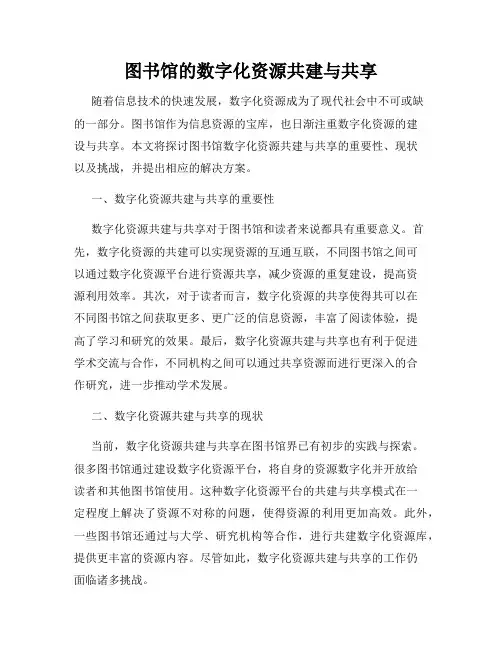 图书馆的数字化资源共建与共享

随着信息技术的快速发展，数字化资源成为了现代社会中不可或缺的一部分。图书馆作为信息资源的宝库，也日渐注重数字化资源的建设与共享。本文将探讨图书馆数字化资源共建与共享的重要性、现状以及挑战，并提出相应的解决方案。

一、数字化资源共建与共享的重要性

数字化资源共建与共享对于图书馆和读者来说都具有重要意义。首先，数字化资源的共建可以实现资源的互通互联，不同图书馆之间可以通过数字化资源平台进行资源共享，减少资源的重复建设，提高资源利用效率。其次，对于读者而言，数字化资源的共享使得其可以在不同图书馆之间获取更多、更广泛的信息资源，丰富了阅读体验，提高了学习和研究的效果。最后，数字化资源共建与共享也有利于促进学术交流与合作，不同机构之间可以通过共享资源而进行更深入的合作研究，进一步推动学术发展。

二、数字化资源共建与共享的现状

当前，数字化资源共建与共享在图书馆界已有初步的实践与探索。很多图书馆通过建设数字化资源平台，将自身的资源数字化并开放给读者和其他图书馆使用。这种数字化资源平台的共建与共享模式在一定程度上解决了资源不对称的问题，使得资源的利用更加高效。此外，一些图书馆还通过与大学、研究机构等合作，进行共建数字化资源库，提供更丰富的资源内容。尽管如此，数字化资源共建与共享的工作仍面临诸多挑战。